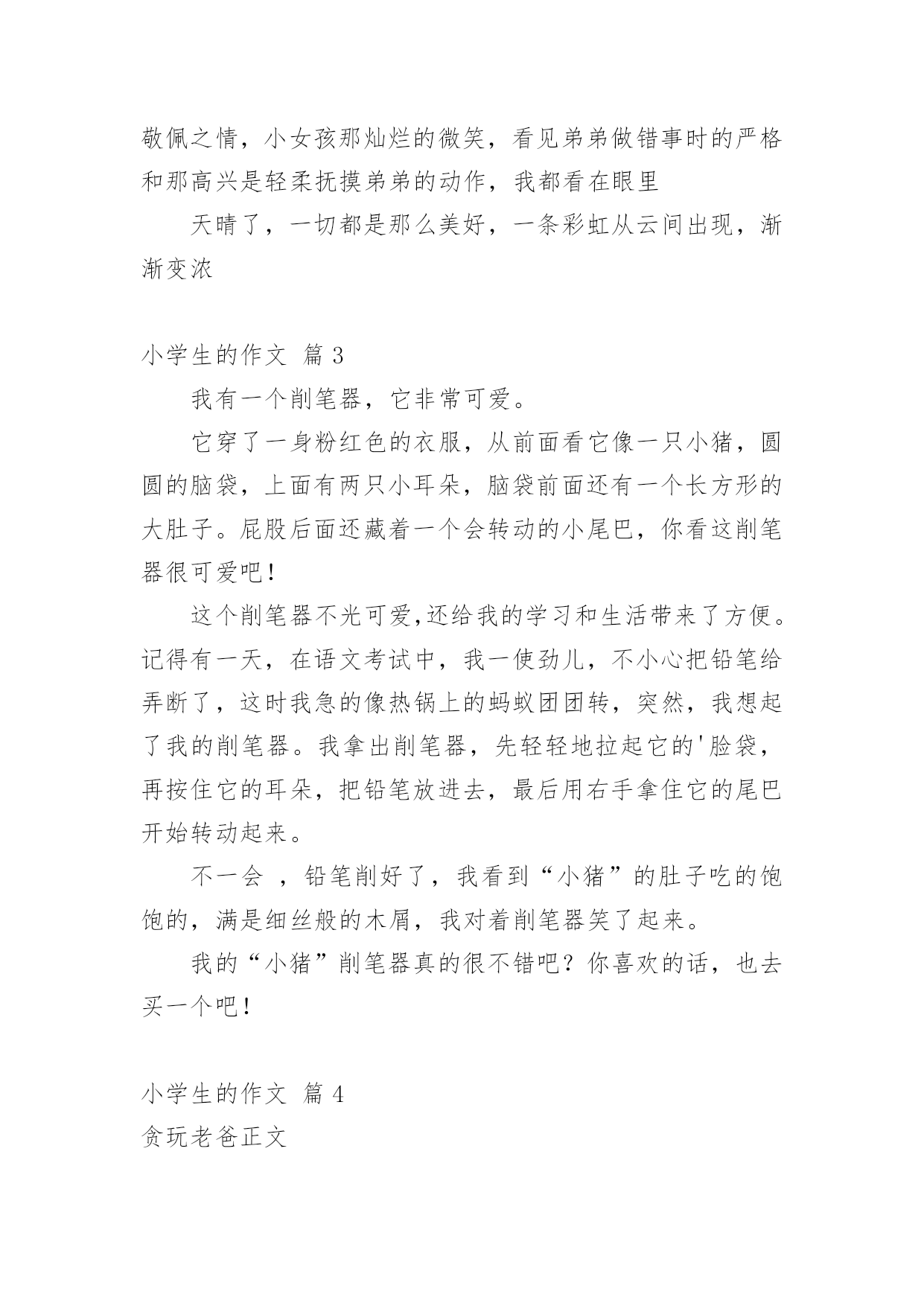 敬佩之情，小女孩那灿烂的微笑，看见弟弟做错事时的严格和那高兴是轻柔抚摸弟弟的动作，我都看在眼里

天晴了，一切都是那么美好，一条彩虹从云间出现，渐渐变浓

小学生的作文 篇 3

我有一个削笔器，它非常可爱。

它穿了一身粉红色的衣服，从前面看它像一只小猪，圆圆的脑袋，上面有两只小耳朵，脑袋前面还有一个长方形的大肚子。屁股后面还藏着一个会转动的小尾巴，你看这削笔器很可爱吧！

这个削笔器不光可爱,还给我的学习和生活带来了方便。记得有一天，在语文考试中，我一使劲儿，不小心把铅笔给弄断了，这时我急的像热锅上的蚂蚁团团转，突然，我想起了我的削笔器。我拿出削笔器，先轻轻地拉起它的'脸袋，再按住它的耳朵，把铅笔放进去，最后用右手拿住它的尾巴开始转动起来。

不一会 ，铅笔削好了，我看到“小猪”的肚子吃的饱饱的，满是细丝般的木屑，我对着削笔器笑了起来。

我的“小猪”削笔器真的很不错吧？你喜欢的话，也去买一个吧！

小学生的作文 篇 4

贪玩老爸正文